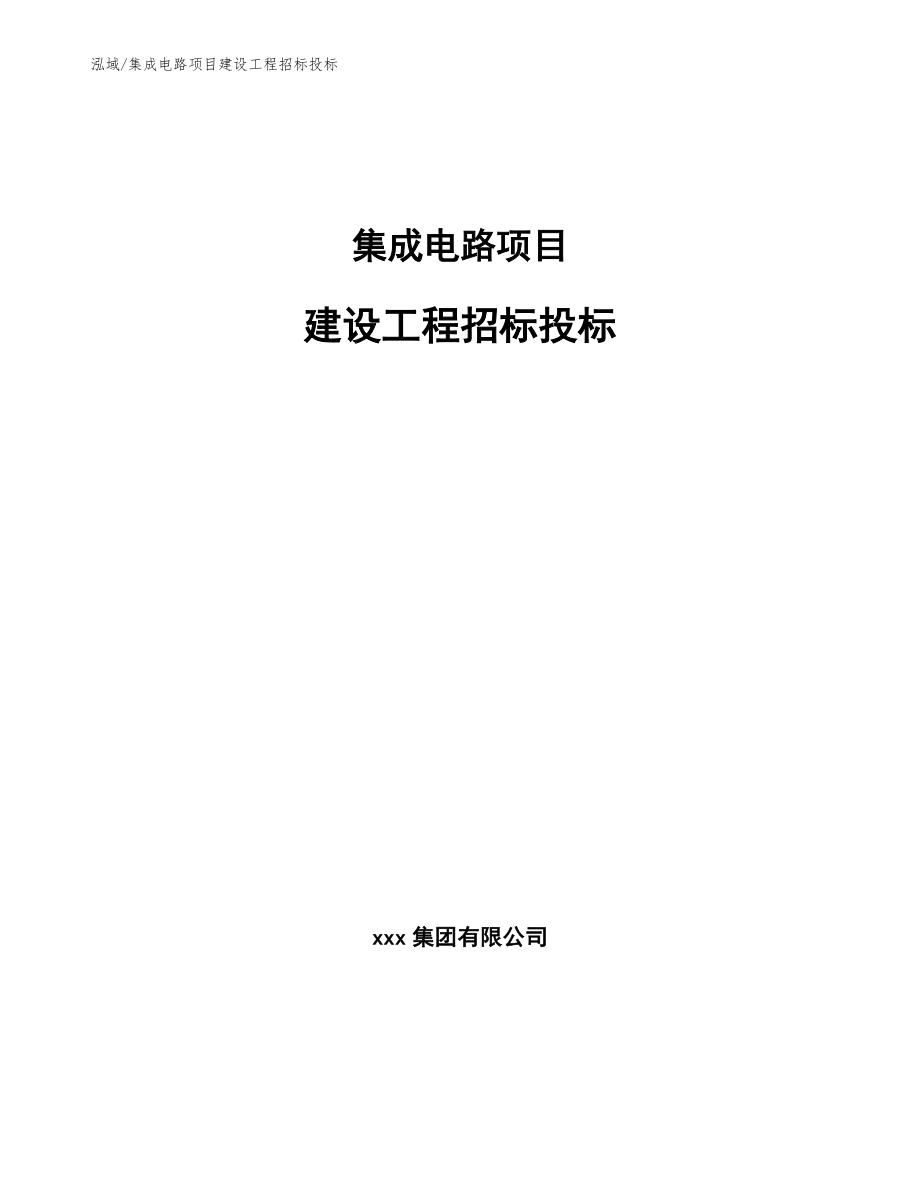 泓域/集成电路项目建设工程招标投标

集成电路项目

建设工程招标投标

xxx 集团有限公司